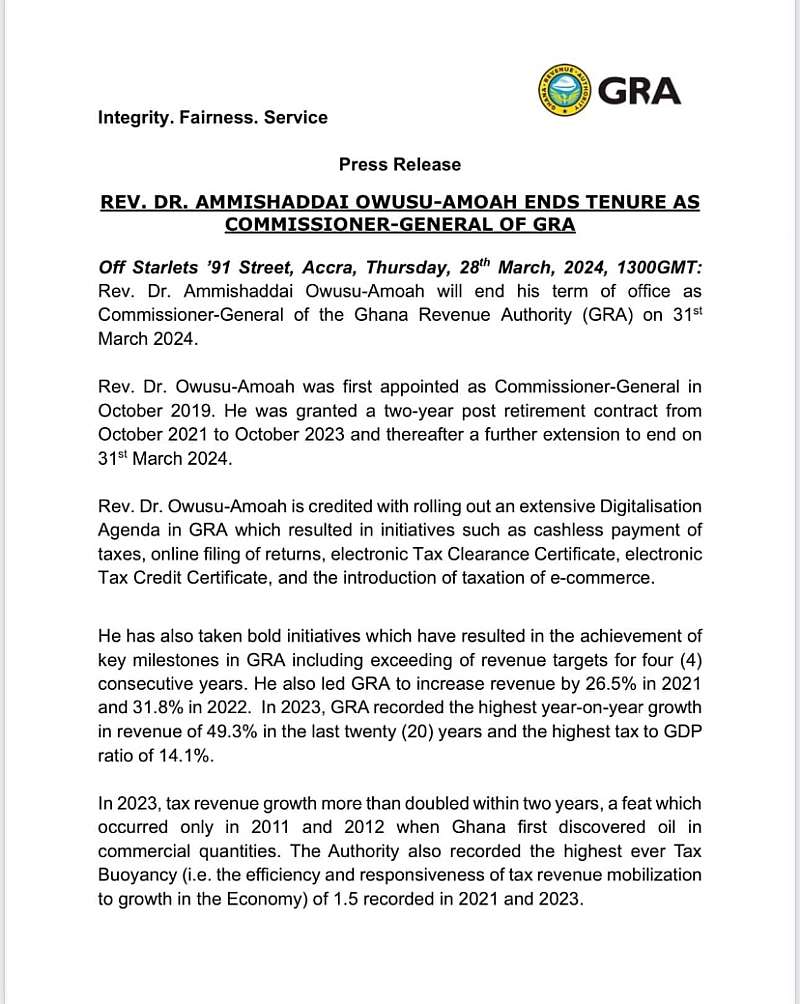 GRA

Integrity. Fairness. Service

Press Release

REV. DR. AMMISHADDAI OWUSU-AMOAH ENDS TENURE AS COMMISSIONER-GENERAL OF GRA

Off Starlets '91 Street, Accra, Thursday, 28$^{th}$ March, 2024, 1300GMT: Rev. Dr. Ammishaddai Owusu-Amoah will end his term of office as Commissioner-General of the Ghana Revenue Authority (GRA) on 31$^{st}$ March 2024.

Rev. Dr. Owusu-Amoah was first appointed as Commissioner-General in October 2019. He was granted a two-year post retirement contract from October 2021 to October 2023 and thereafter a further extension to end on 31$^{st}$ March 2024.

Rev. Dr. Owusu-Amoah is credited with rolling out an extensive Digitalisation Agenda in GRA which resulted in initiatives such as cashless payment of taxes, online filing of returns, electronic Tax Clearance Certificate, electronic Tax Credit Certificate, and the introduction of taxation of e-commerce.

He has also taken bold initiatives which have resulted in the achievement of key milestones in GRA including exceeding of revenue targets for four (4) consecutive years. He also led GRA to increase revenue by 26.5% in 2021 and 31.8% in 2022. In 2023, GRA recorded the highest year-on-year growth in revenue of 49.3% in the last twenty (20) years and the highest tax to GDP ratio of 14.1%.

In 2023, tax revenue growth more than doubled within two years, a feat which occurred only in 2011 and 2012 when Ghana first discovered oil in commercial quantities. The Authority also recorded the highest ever Tax Buoyancy (i.e. the efficiency and responsiveness of tax revenue mobilization to growth in the Economy) of 1.5 recorded in 2021 and 2023.